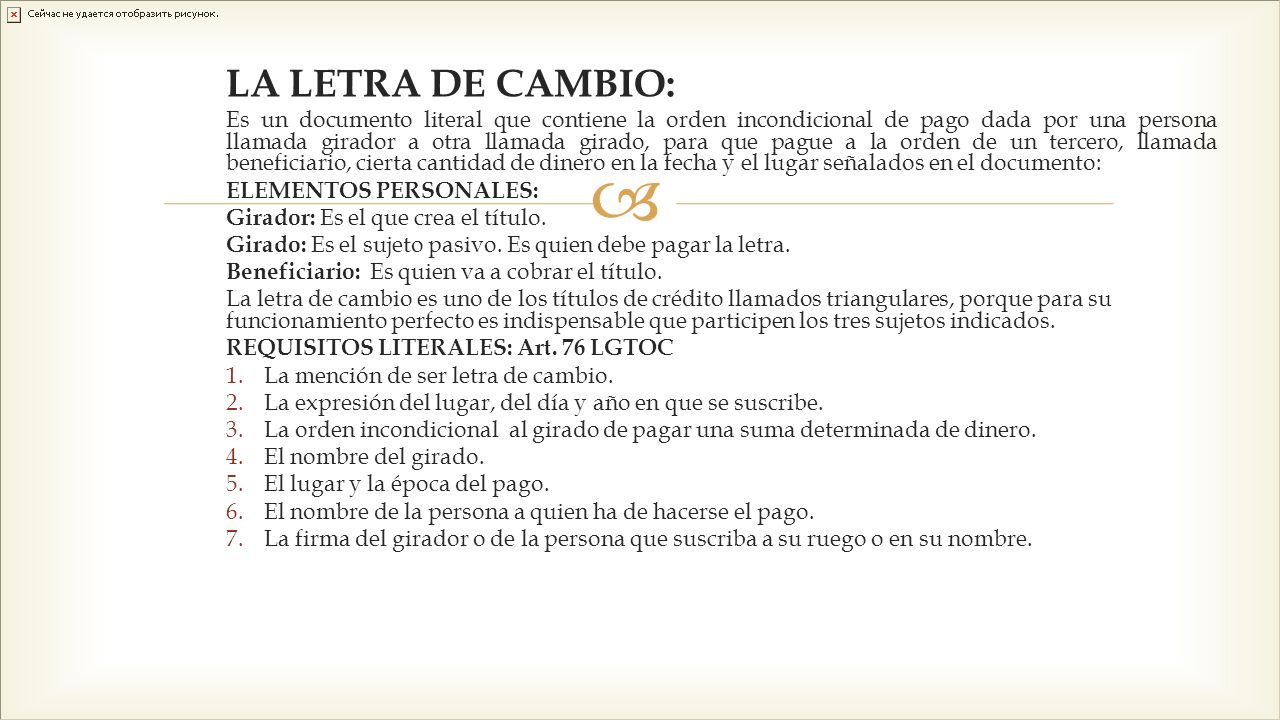 Сейчас не удается отобразить рисунок.

LA LETRA DE CAMBIO:

Es un documento literal que contiene la orden incondicional de pago dada por una persona llamada girador a otra llamada girado, para que pague a la orden de un tercero, llamada beneficiario, cierta cantidad de dinero en la fecha y el lugar señalados en el documento:

ELEMENTOS PERSONALES:

Girador: Es el que crea el título.

Girado: Es el sujeto pasivo. Es quien debe pagar la letra.

Beneficiario: Es quien va a cobrar el título.

La letra de cambio es uno de los títulos de crédito llamados triangulares, porque para su funcionamiento perfecto es indispensable que participen los tres sujetos indicados.

REQUISITOS LITERALES: Art. 76 LGTOC

1. La mención de ser letra de cambio.
2. La expresión del lugar, del día y año en que se suscribe.
3. La orden incondicional al girado de pagar una suma determinada de dinero.
4. El nombre del girado.
5. El lugar y la época del pago.
6. El nombre de la persona a quien ha de hacerse el pago.
7. La firma del girador o de la persona que suscriba a su ruego o en su nombre.